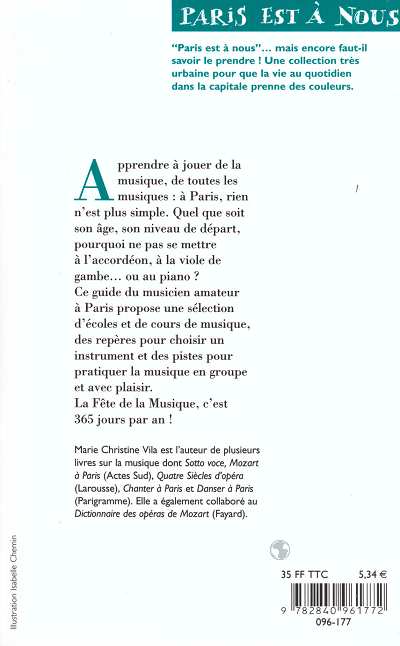 PARIS EST À NOUS

"Paris est à nous"... mais encore faut-il savoir le prendre ! Une collection très urbaine pour que la vie au quotidien dans la capitale prenne des couleurs.

Apprendre à jouer de la musique, de toutes les musiques : à Paris, rien n'est plus simple. Quel que soit son âge, son niveau de départ, pourquoi ne pas se mettre à l'accordéon, à la viole de gambe… ou au piano ? Ce guide du musicien amateur à Paris propose une sélection d'écoles et de cours de musique, des repères pour choisir un instrument et des pistes pour pratiquer la musique en groupe et avec plaisir. La Fête de la Musique, c'est 365 jours par an !

Marie Christine Vila est l'auteur de plusieurs livres sur la musique dont Sotto voce, Mozart à Paris (Actes Sud), Quatre Siècles d'opéra (Larousse), Chanter à Paris et Danser à Paris (Parigramme). Elle a également collaboré au Dictionnaire des opéras de Mozart (Fayard).

Illustration Isabelle Chemin

35 FF TTC 5,34 €

9 782840 961772
096-177